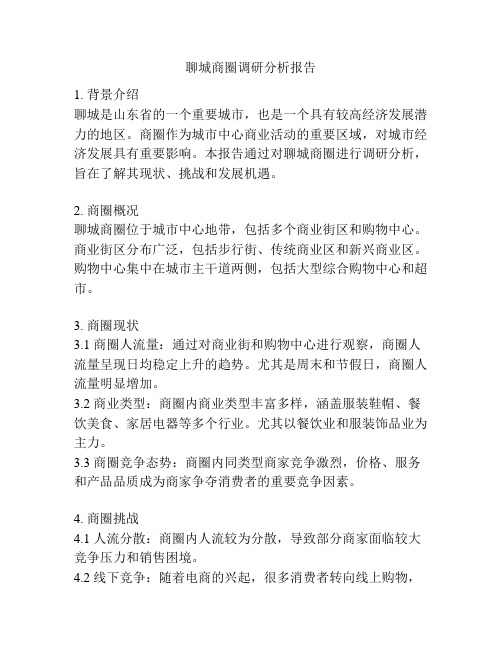 聊城商圈调研分析报告

1. 背景介绍
聊城是山东省的一个重要城市，也是一个具有较高经济发展潜力的地区。商圈作为城市中心商业活动的重要区域，对城市经济发展具有重要影响。本报告通过对聊城商圈进行调研分析，旨在了解其现状、挑战和发展机遇。

2. 商圈概况
聊城商圈位于城市中心地带，包括多个商业街区和购物中心。商业街区分布广泛，包括步行街、传统商业区和新兴商业区。购物中心集中在城市主干道两侧，包括大型综合购物中心和超市。

3. 商圈现状
3.1 商圈人流量：通过对商业街和购物中心进行观察，商圈人流量呈现日均稳定上升的趋势。尤其是周末和节假日，商圈人流量明显增加。
3.2 商业类型：商圈内商业类型丰富多样，涵盖服装鞋帽、餐饮美食、家居电器等多个行业。尤其以餐饮业和服装饰品业为主力。
3.3 商圈竞争态势：商圈内同类型商家竞争激烈，价格、服务和产品品质成为商家争夺消费者的重要竞争因素。

4. 商圈挑战
4.1 人流分散：商圈内人流较为分散，导致部分商家面临较大竞争压力和销售困境。
4.2 线下竞争：随着电商的兴起，很多消费者转向线上购物，